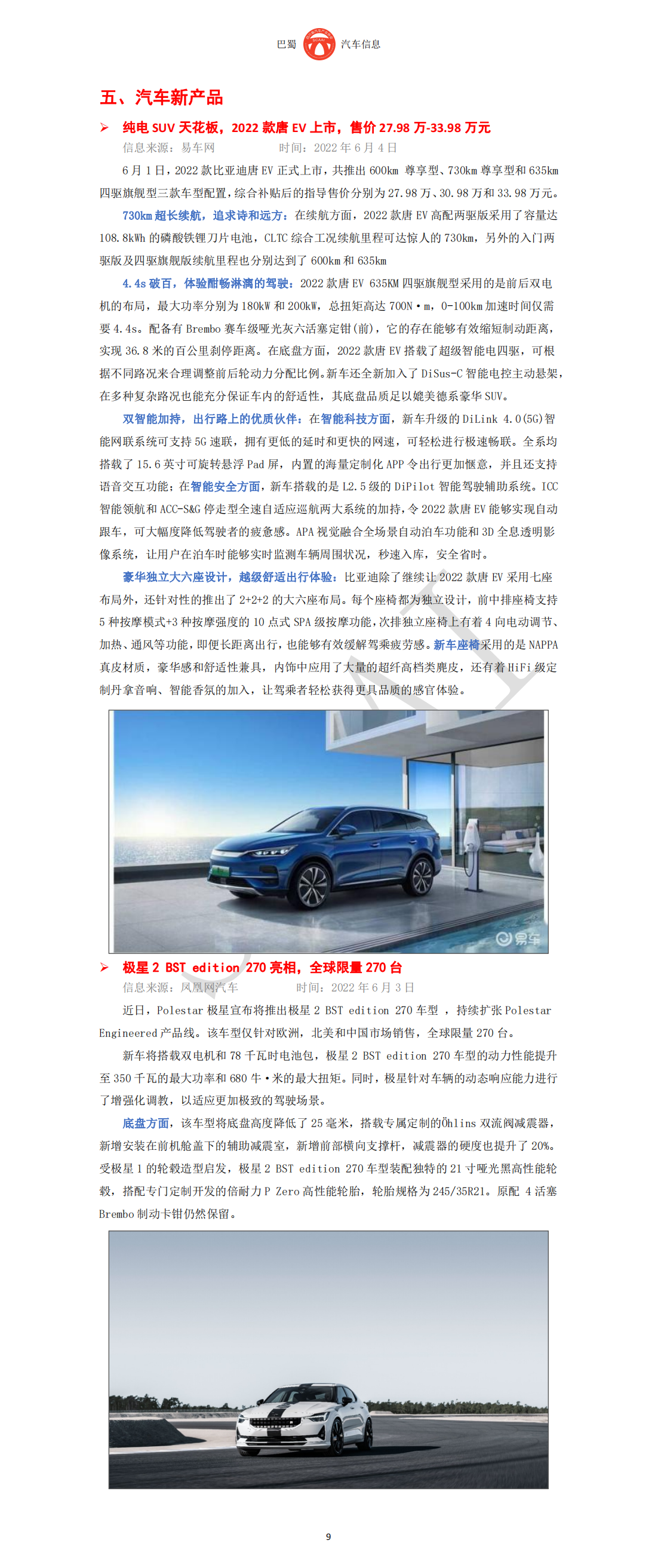 巴蜀 汽车信息

五、汽车新产品

➢ 纯电 SUV 天花板，2022 款唐 EV 上市，售价 27.98 万-33.98 万元

信息来源：易车网 时间：2022 年 6 月 4 日

6 月 1 日，2022 款比亚迪唐 EV 正式上市，共推出 600km 尊享型、730km 尊享型和 635km 四驱旗舰型三款车型配置，综合补贴后的指导售价分别为 27.98 万、30.98 万和 33.98 万元。

730km 超长续航，追求诗和远方：在续航方面，2022 款唐 EV 高配两驱版采用了容量达 108.8kWh 的磷酸铁锂刀片电池，CLTC 综合工况续航里程可达惊人的 730km，另外的入门两驱版及四驱旗舰版续航里程也分别达到了 600km 和 635km

4.4s 破百，体验酣畅淋漓的驾驶：2022 款唐 EV 635KM 四驱旗舰型采用的是前后双电机的布局，最大功率分别为 180kW 和 200kW，总扭矩高达 700N·m，0-100km 加速时间仅需要 4.4s。配备有 Brembo 赛车级哑光灰六活塞定钳(前)，它的存在能够有效缩短制动距离，实现 36.8 米的百公里刹停距离。在底盘方面，2022 款唐 EV 搭载了超级智能电四驱，可根据不同路况来合理调整前后轮动力分配比例。新车还全新加入了 DiSus-C 智能电控主动悬架，在多种复杂路况也能充分保证车内的舒适性，其底盘品质足以媲美德系豪华 SUV。

双智能加持，出行路上的优质伙伴：在智能科技方面，新车升级的 DiLink 4.0(5G)智能网联系统可支持 5G 速联，拥有更低的延时和更快的网速，可轻松进行极速畅联。全系均搭载了 15.6 英寸可旋转悬浮 Pad 屏，内置的海量定制化 APP 令出行更加惬意，并且还支持语音交互功能；在智能安全方面，新车搭载的是 L2.5 级的 DiPilot 智能驾驶辅助系统。ICC 智能领航和 ACC-S&G 停走型全速自适应巡航两大系统的加持，令 2022 款唐 EV 能够实现自动跟车，可大幅度降低驾驶者的疲惫感。APA 视觉融合全场景自动泊车功能和 3D 全息透明影像系统，让用户在泊车时能够实时监测车辆周围状况，秒速入库，安全省时。

豪华独立大六座设计，越级舒适出行体验：比亚迪除了继续让 2022 款唐 EV 采用七座布局外，还针对性的推出了 2+2+2 的大六座布局。每个座椅都为独立设计，前中排座椅支持 5 种按摩模式+3 种按摩强度的 10 点式 SPA 级按摩功能，次排独立座椅上有着 4 向电动调节、加热、通风等功能，即便长距离出行，也能够有效缓解驾乘疲劳感。新车座椅采用的是 NAPPA 真皮材质，豪华感和舒适性兼具，内饰中应用了大量的超纤高档类麂皮，还有着 HiFi 级定制丹拿音响、智能香氛的加入，让驾乘者轻松获得更具品质的感官体验。

易车

➢ 极星 2 BST edition 270 亮相，全球限量 270 台

信息来源：凤凰网汽车 时间：2022 年 6 月 3 日

近日，Polestar 极星宣布将推出极星 2 BST edition 270 车型 ，持续扩张 Polestar Engineered 产品线。该车型仅针对欧洲，北美和中国市场销售，全球限量 270 台。

新车将搭载双电机和 78 千瓦时电池包，极星 2 BST edition 270 车型的动力性能提升至 350 千瓦的最大功率和 680 牛·米的最大扭矩。同时，极星针对车辆的动态响应能力进行了增强化调教，以适应更加极致的驾驶场景。

底盘方面，该车型将底盘高度降低了 25 毫米，搭载专属定制的Öhlins 双流阀减震器，新增安装在前机舱盖下的辅助减震室，新增前部横向支撑杆，减震器的硬度也提升了 20%。受极星 1 的轮毂造型启发，极星 2 BST edition 270 车型装配独特的 21 寸哑光黑高性能轮毂，搭配专门定制开发的倍耐力 P Zero 高性能轮胎，轮胎规格为 245/35R21。原配 4 活塞 Brembo 制动卡钳仍然保留。

9